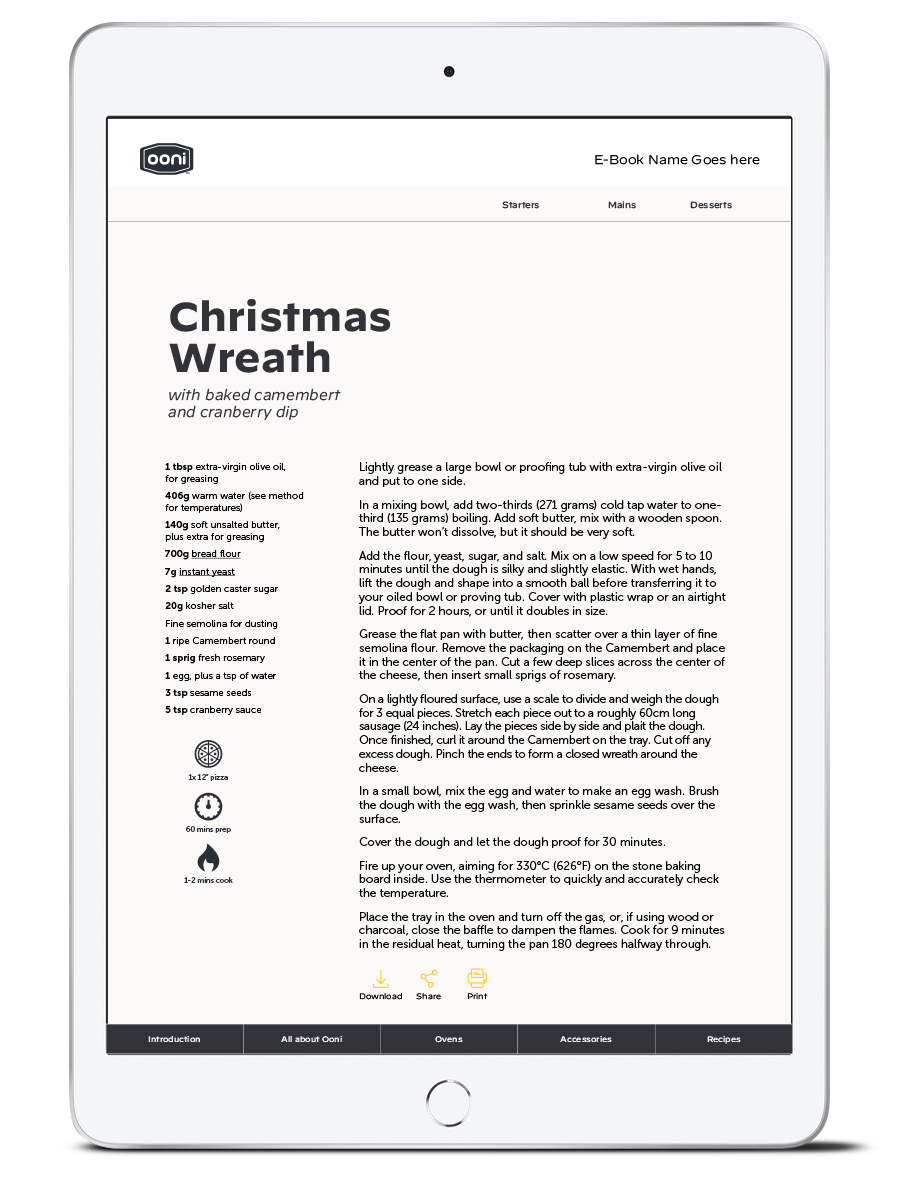 ooni

E-Book Name Goes here

Starters
Mains
Desserts

Christmas Wreath

with baked camembert and cranberry dip

1 tbsp extra-virgin olive oil, for greasing
406g warm water (see method for temperatures)
140g soft unsalted butter, plus extra for greasing
700g bread flour
7g instant yeast
2 tsp golden caster sugar
20g kosher salt
Fine semolina for dusting
1 ripe Camembert round
1 sprig fresh rosemary
1 egg, plus a tsp of water
3 tsp sesame seeds
5 tsp cranberry sauce

1x 12" pizza
60 mins prep
1-2 mins cook

Lightly grease a large bowl or proofing tub with extra-virgin olive oil and put to one side.

In a mixing bowl, add two-thirds (271 grams) cold tap water to one-third (135 grams) boiling. Add soft butter, mix with a wooden spoon. The butter won't dissolve, but it should be very soft.

Add the flour, yeast, sugar, and salt. Mix on a low speed for 5 to 10 minutes until the dough is silky and slightly elastic. With wet hands, lift the dough and shape into a smooth ball before transferring it to your oiled bowl or proving tub. Cover with plastic wrap or an airtight lid. Proof for 2 hours, or until it doubles in size.

Grease the flat pan with butter, then scatter over a thin layer of fine semolina flour. Remove the packaging on the Camembert and place it in the center of the pan. Cut a few deep slices across the center of the cheese, then insert small sprigs of rosemary.

On a lightly floured surface, use a scale to divide and weigh the dough for 3 equal pieces. Stretch each piece out to a roughly 60cm long sausage (24 inches). Lay the pieces side by side and plait the dough. Once finished, curl it around the Camembert on the tray. Cut off any excess dough. Pinch the ends to form a closed wreath around the cheese.

In a small bowl, mix the egg and water to make an egg wash. Brush the dough with the egg wash, then sprinkle sesame seeds over the surface.

Cover the dough and let the dough proof for 30 minutes.

Fire up your oven, aiming for 330°C (626°F) on the stone baking board inside. Use the thermometer to quickly and accurately check the temperature.

Place the tray in the oven and turn off the gas, or, if using wood or charcoal, close the baffle to dampen the flames. Cook for 9 minutes in the residual heat, turning the pan 180 degrees halfway through.

Download
Share
Print

Introduction
All about Ooni
Ovens
Accessories
Recipes